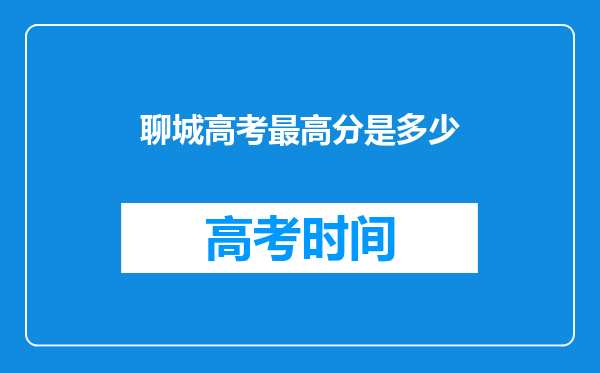 聊城高考最高分是多少

高考时间